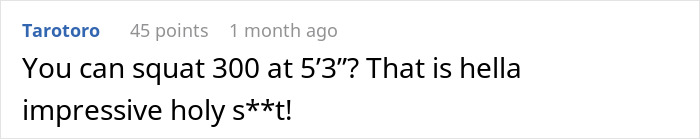 Tarotoro 45 points 1 month ago

You can squat 300 at 5’3”? That is hella impressive holy s**t!